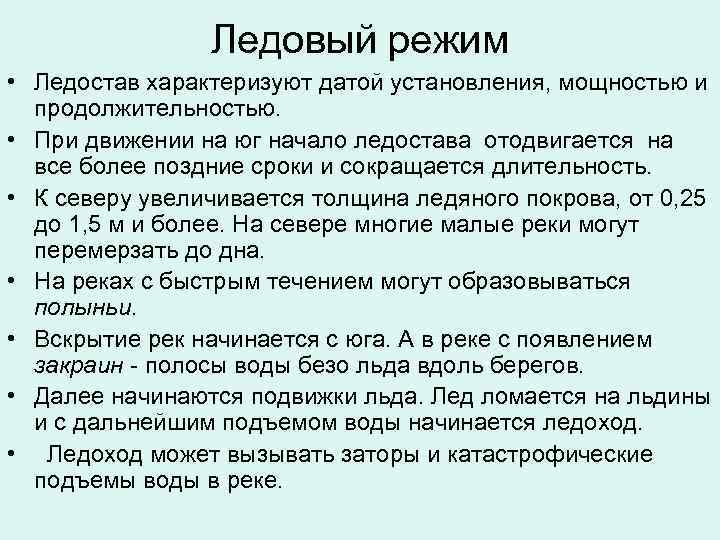 Ледовый режим

• Ледостав характеризуют датой установления, мощностью и продолжительностью.

• При движении на юг начало ледостава отодвигается на все более поздние сроки и сокращается длительность.

• К северу увеличивается толщина ледяного покрова, от 0,25 до 1,5 м и более. На севере многие малые реки могут перемерзать до дна.

• На реках с быстрым течением могут образовываться полыньи.

• Вскрытие рек начинается с юга. А в реке с появлением закраин - полосы воды безо льда вдоль берегов.

• Далее начинаются подвижки льда. Лед ломается на льдины и с дальнейшим подъемом воды начинается ледоход.

• Ледоход может вызывать заторы и катастрофические подъемы воды в реке.